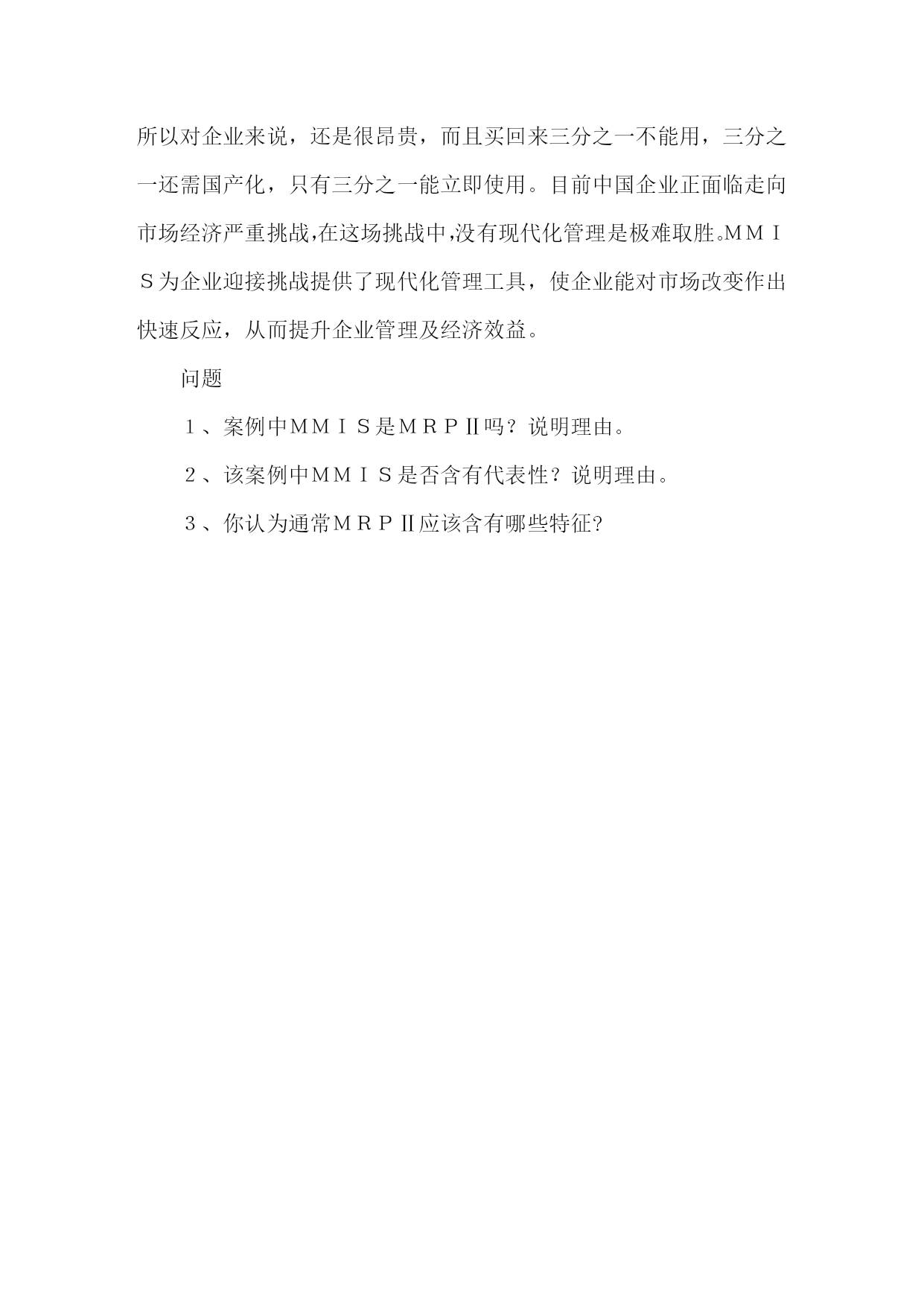 所以对企业来说，还是很昂贵，而且买回来三分之一不能用，三分之一还需国产化，只有三分之一能立即使用。目前中国企业正面临走向市场经济严重挑战,在这场挑战中,没有现代化管理是极难取胜。ＭＭＩＳ为企业迎接挑战提供了现代化管理工具，使企业能对市场改变作出快速反应，从而提升企业管理及经济效益。

问题

１、案例中ＭＭＩＳ是ＭＲＰⅡ吗？说明理由。

２、该案例中ＭＭＩＳ是否含有代表性？说明理由。

３、你认为通常ＭＲＰⅡ应该含有哪些特征?